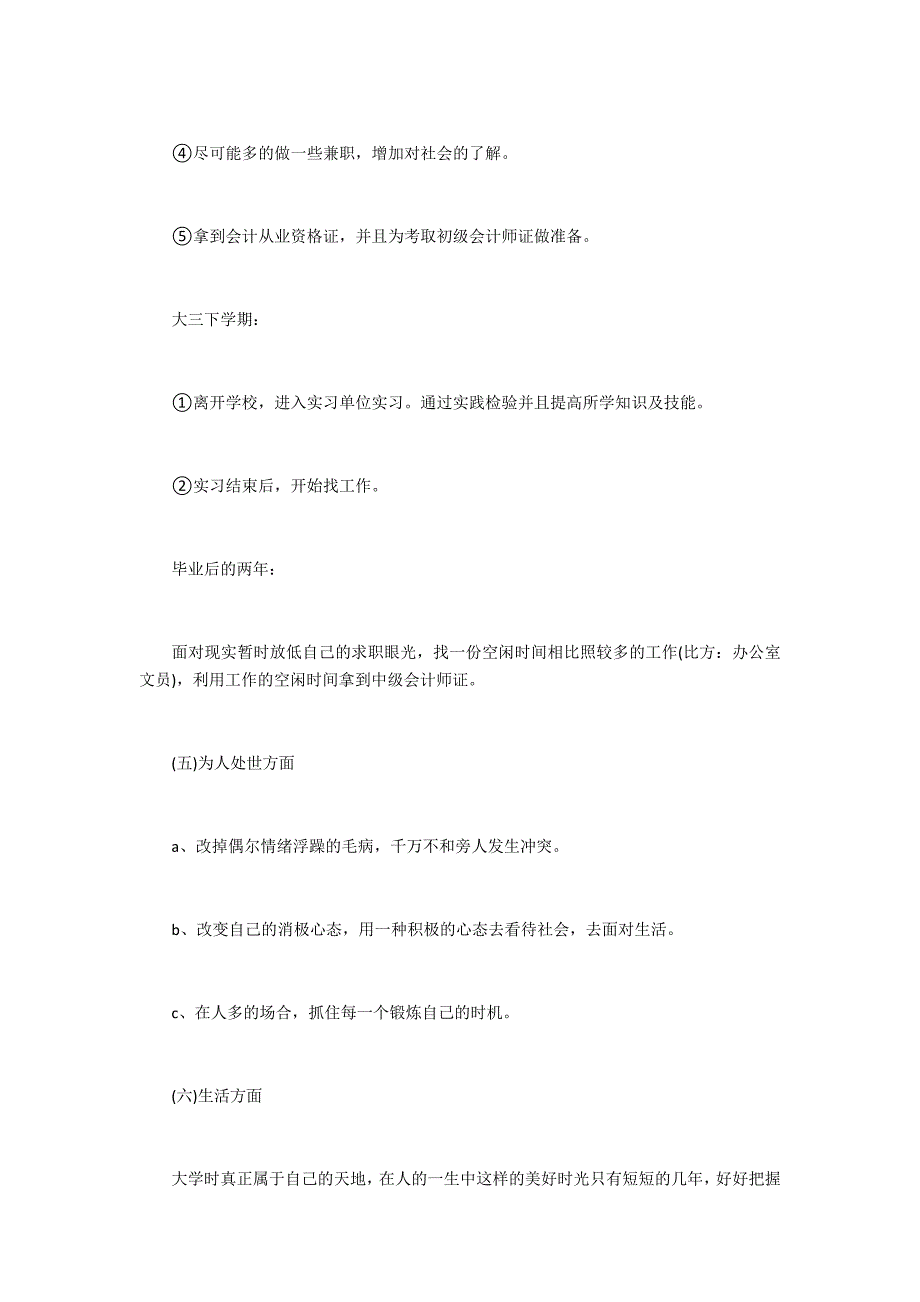 ④尽可能多的做一些兼职，增加对社会的了解。

⑤拿到会计从业资格证，并且为考取初级会计师证做准备。

大三下学期：

①离开学校，进入实习单位实习。通过实践检验并且提高所学知识及技能。

②实习结束后，开始找工作。

毕业后的两年：

面对现实暂时放低自己的求职眼光，找一份空闲时间相比照较多的工作(比方：办公室文员)，利用工作的空闲时间拿到中级会计师证。

(五)为人处世方面

a、改掉偶尔情绪浮躁的毛病，千万不和旁人发生冲突。

b、改变自己的消极心态，用一种积极的心态去看待社会，去面对生活。

c、在人多的场合，抓住每一个锻炼自己的时机。

(六)生活方面

大学时真正属于自己的天地，在人的一生中这样的美好时光只有短短的几年，好好把握